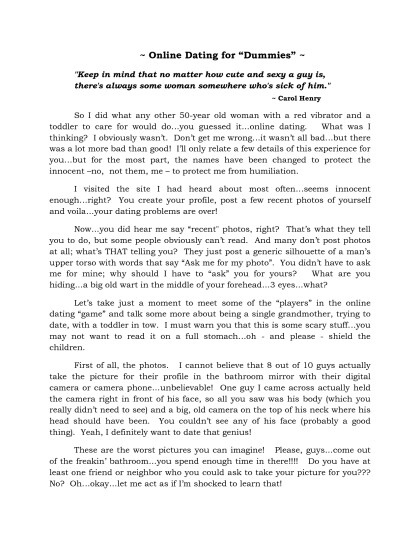 ~ Online Dating for "Dummies" ~

"Keep in mind that no matter how cute and sexy a guy is, there's always some woman somewhere who's sick of him."

~ Carol Henry

So I did what any other 50-year old woman with a red vibrator and a toddler to care for would do...you guessed it...online dating. What was I thinking? I obviously wasn't. Don't get me wrong...it wasn't all bad...but there was a lot more bad than good! I'll only relate a few details of this experience for you...but for the most part, the names have been changed to protect the innocent –no, not them, me – to protect me from humiliation.

I visited the site I had heard about most often...seems innocent enough...right? You create your profile, post a few recent photos of yourself and voila...your dating problems are over!

Now...you did hear me say "recent" photos, right? That's what they tell you to do, but some people obviously can't read. And many don't post photos at all; what's THAT telling you? They just post a generic silhouette of a man's upper torso with words that say "Ask me for my photo". You didn't have to ask me for mine; why should I have to "ask" you for yours? What are you hiding...a big old wart in the middle of your forehead...3 eyes...what?

Let's take just a moment to meet some of the "players" in the online dating "game" and talk some more about being a single grandmother, trying to date, with a toddler in tow. I must warn you that this is some scary stuff...you may not want to read it on a full stomach...oh - and please - shield the children.

First of all, the photos. I cannot believe that 8 out of 10 guys actually take the picture for their profile in the bathroom mirror with their digital camera or camera phone...unbelievable! One guy I came across actually held the camera right in front of his face, so all you saw was his body (which you really didn't need to see) and a big, old camera on the top of his neck where his head should have been. You couldn't see any of his face (probably a good thing). Yeah, I definitely want to date that genius!

These are the worst pictures you can imagine! Please, guys...come out of the freakin' bathroom...you spend enough time in there!!!! Do you have at least one friend or neighbor who you could ask to take your picture for you??? No? Oh...okay...let me act as if I'm shocked to learn that!